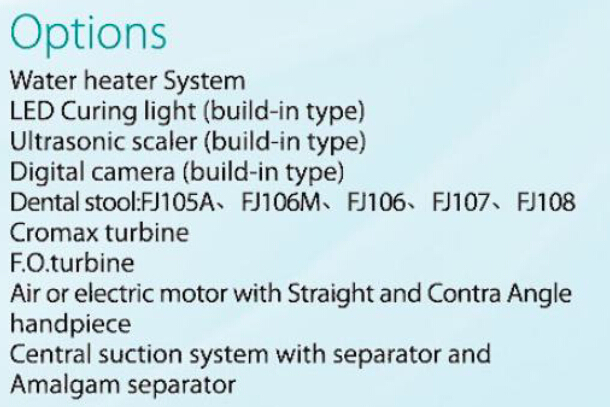 Options

Water heater System
LED Curing light (build-in type)
Ultrasonic scaler (build-in type)
Digital camera (build-in type)
Dental stool:FJ105A、FJ106M、FJ106、FJ107、FJ108
Cromax turbine
F.O.turbine
Air or electric motor with Straight and Contra Angle handpiece
Central suction system with separator and Amalgam separator